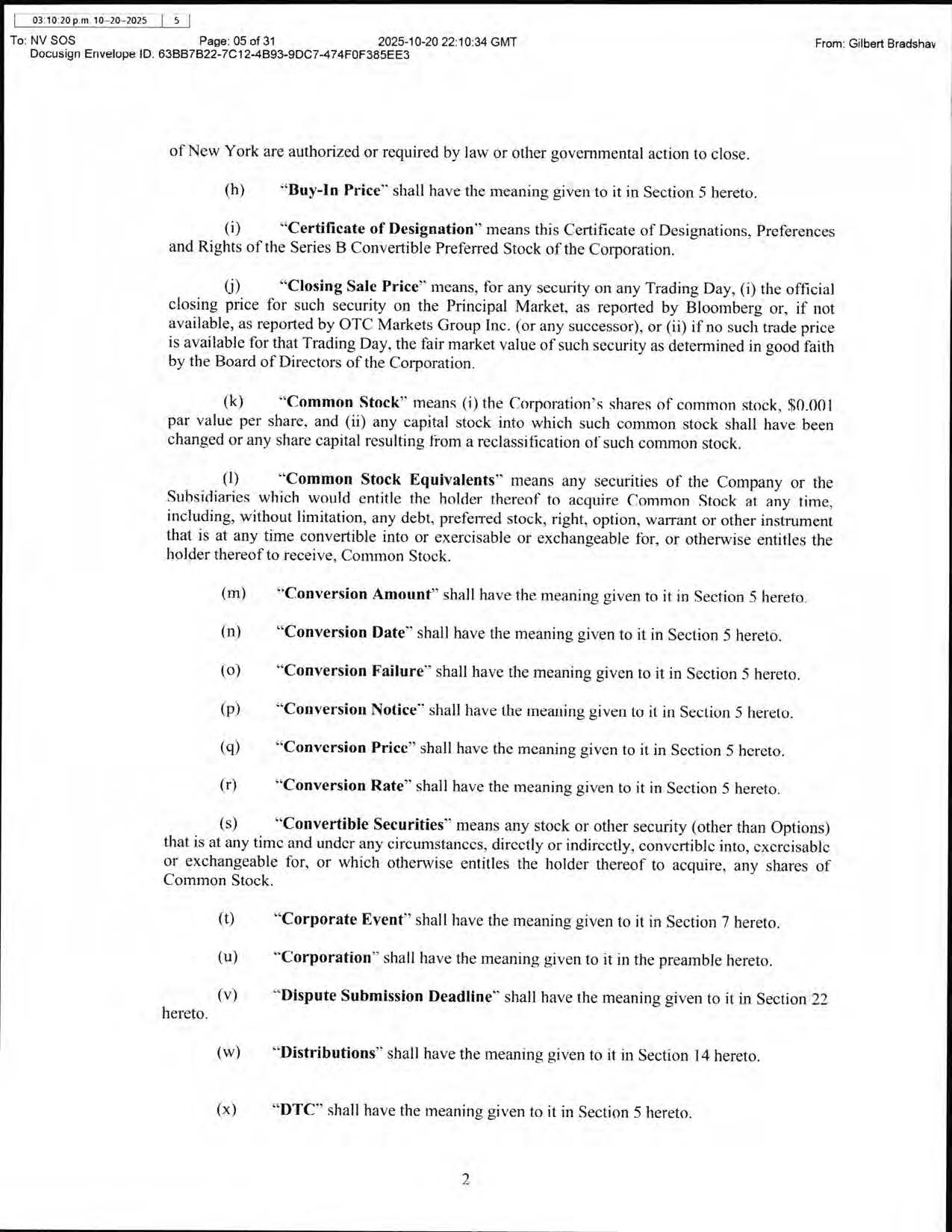 03:10:20 p.m. 10-20-2025 | 5

To: NV SOS Page: 05 of 31 2025-10-20 22:10:34 GMT From: Gilbert Bradshav
Docusign Envelope ID: 63BB7B22-7C12-4B93-9DC7-474F0F385EE3

of New York are authorized or required by law or other governmental action to close.

(h) "Buy-In Price" shall have the meaning given to it in Section 5 hereto.

(i) "Certificate of Designation" means this Certificate of Designations, Preferences and Rights of the Series B Convertible Preferred Stock of the Corporation.

(j) "Closing Sale Price" means, for any security on any Trading Day, (i) the official closing price for such security on the Principal Market, as reported by Bloomberg or, if not available, as reported by OTC Markets Group Inc. (or any successor), or (ii) if no such trade price is available for that Trading Day, the fair market value of such security as determined in good faith by the Board of Directors of the Corporation.

(k) "Common Stock" means (i) the Corporation's shares of common stock, $0.001 par value per share, and (ii) any capital stock into which such common stock shall have been changed or any share capital resulting from a reclassification of such common stock.

(l) "Common Stock Equivalents" means any securities of the Company or the Subsidiaries which would entitle the holder thereof to acquire Common Stock at any time, including, without limitation, any debt, preferred stock, right, option, warrant or other instrument that is at any time convertible into or exercisable or exchangeable for, or otherwise entitles the holder thereof to receive, Common Stock.

(m) "Conversion Amount" shall have the meaning given to it in Section 5 hereto.

(n) "Conversion Date" shall have the meaning given to it in Section 5 hereto.

(o) "Conversion Failure" shall have the meaning given to it in Section 5 hereto.

(p) "Conversion Notice" shall have the meaning given to it in Section 5 hereto.

(q) "Conversion Price" shall have the meaning given to it in Section 5 hereto.

(r) "Conversion Rate" shall have the meaning given to it in Section 5 hereto.

(s) "Convertible Securities" means any stock or other security (other than Options) that is at any time and under any circumstances, directly or indirectly, convertible into, exercisable or exchangeable for, or which otherwise entitles the holder thereof to acquire, any shares of Common Stock.

(t) "Corporate Event" shall have the meaning given to it in Section 7 hereto.

(u) "Corporation" shall have the meaning given to it in the preamble hereto.

(v) "Dispute Submission Deadline" shall have the meaning given to it in Section 22 hereto.

(w) "Distributions" shall have the meaning given to it in Section 14 hereto.

(x) "DTC" shall have the meaning given to it in Section 5 hereto.

2